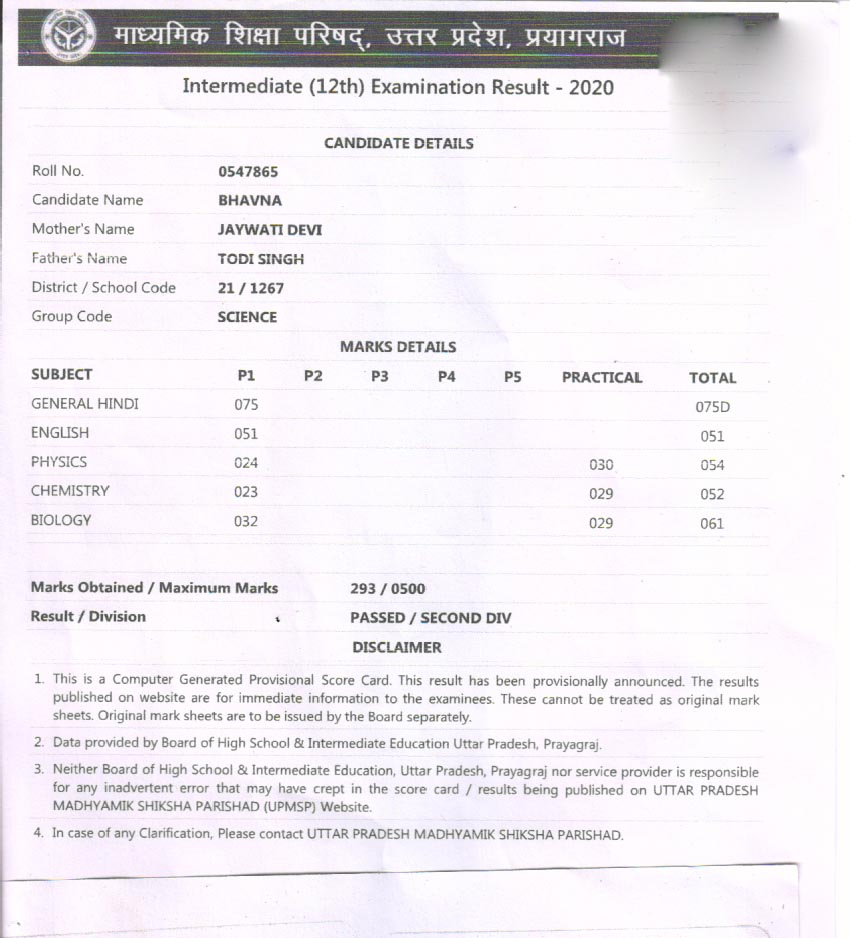 माध्यमिक शिक्षा परिषद्, उत्तर प्रदेश, प्रयागराज

Intermediate (12th) Examination Result - 2020

CANDIDATE DETAILS

| | |
|---|---|
| Roll No. | 0547865 |
| Candidate Name | BHAVNA |
| Mother's Name | JAYWATI DEVI |
| Father's Name | TODI SINGH |
| District / School Code | 21 / 1267 |
| Group Code | SCIENCE |

MARKS DETAILS

| SUBJECT | P1 | P2 | P3 | P4 | P5 | PRACTICAL | TOTAL |
|---|---|---|---|---|---|---|---|
| GENERAL HINDI | 075 | | | | | | 075D |
| ENGLISH | 051 | | | | | | 051 |
| PHYSICS | 024 | | | | | 030 | 054 |
| CHEMISTRY | 023 | | | | | 029 | 052 |
| BIOLOGY | 032 | | | | | 029 | 061 |

| | |
|---|---|
| Marks Obtained / Maximum Marks | 293 / 0500 |
| Result / Division | PASSED / SECOND DIV |

DISCLAIMER

1. This is a Computer Generated Provisional Score Card. This result has been provisionally announced. The results published on website are for immediate information to the examinees. These cannot be treated as original mark sheets. Original mark sheets are to be issued by the Board separately.

2. Data provided by Board of High School & Intermediate Education Uttar Pradesh, Prayagraj.

3. Neither Board of High School & Intermediate Education, Uttar Pradesh, Prayagraj nor service provider is responsible for any inadvertent error that may have crept in the score card / results being published on UTTAR PRADESH MADHYAMIK SHIKSHA PARISHAD (UPMSP) Website.

4. In case of any Clarification, Please contact UTTAR PRADESH MADHYAMIK SHIKSHA PARISHAD.